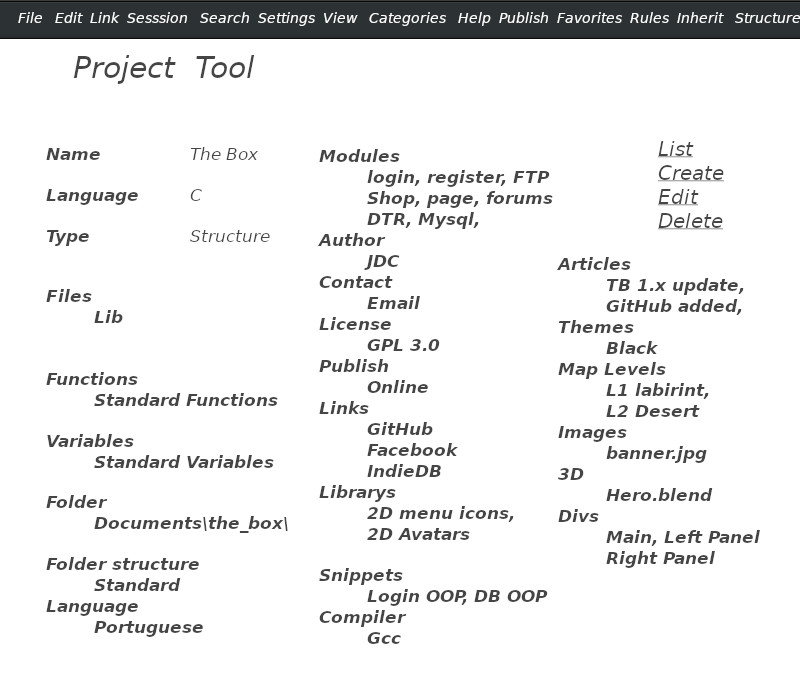 File Edit Link Sesssion Search Settings View Categories Help Publish Favorites Rules Inherit Structure

Project Tool

Name The Box

Language C

Type Structure

Files
Lib

Functions
Standard Functions

Variables
Standard Variables

Folder
Documents\the_box\

Folder structure
Standard
Language
Portuguese

Modules
login, register, FTP
Shop, page, forums
DTR, Mysql,
Author
JDC
Contact
Email
License
GPL 3.0
Publish
Online
Links
GitHub
Facebook
IndieDB
Librarys
2D menu icons,
2D Avatars

Snippets
Login OOP, DB OOP
Compiler
Gcc

List
Create
Edit
Delete

Articles
TB 1.x update,
GitHub added,
Themes
Black
Map Levels
L1 labirint,
L2 Desert
Images
banner.jpg
3D
Hero.blend
Divs
Main, Left Panel
Right Panel